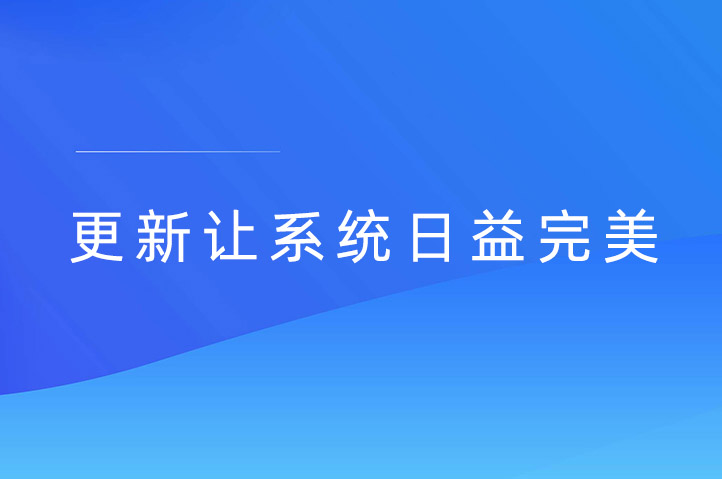 更新让系统日益完美